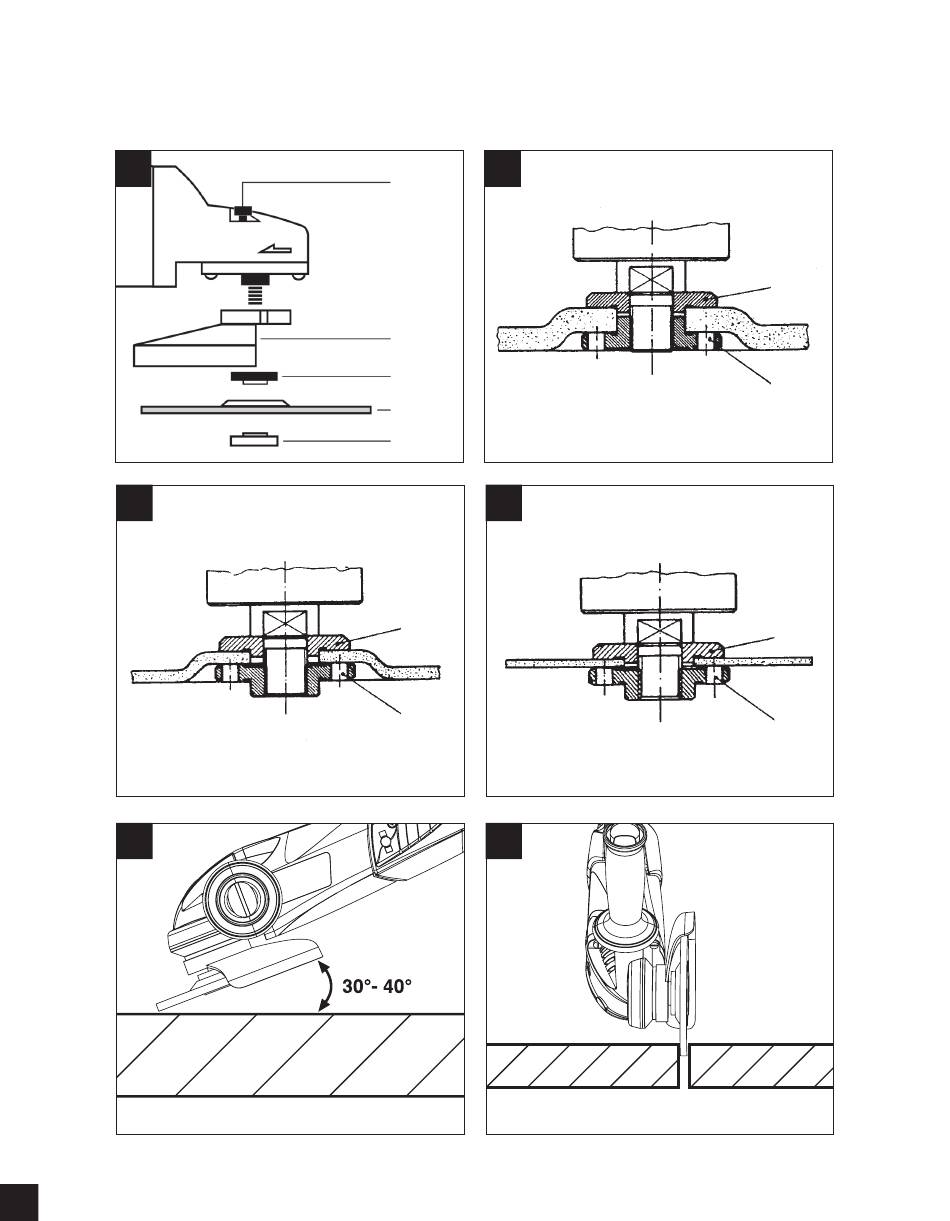 30°- 40°